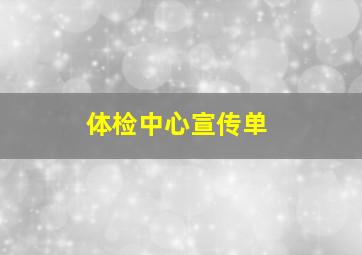 体检中心宣传单